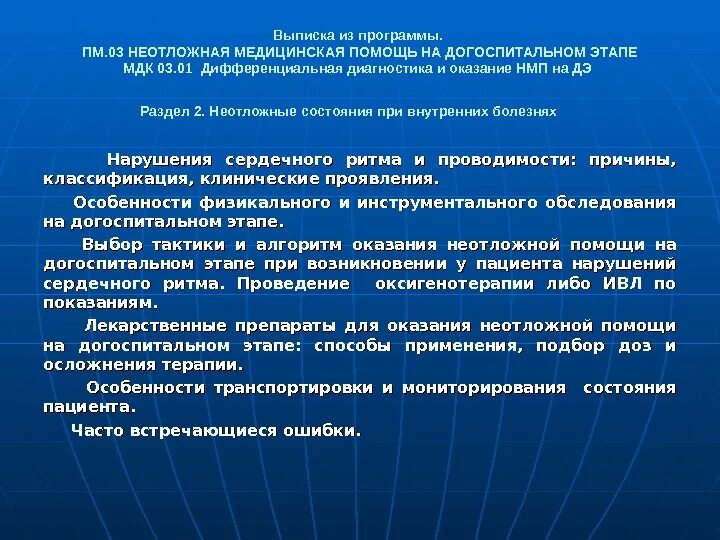 Выписка из программы.
ПМ.03 НЕОТЛОЖНАЯ МЕДИЦИНСКАЯ ПОМОЩЬ НА ДОГОСПИТАЛЬНОМ ЭТАПЕ
МДК 03.01 Дифференциальная диагностика и оказание НМП на ДЭ

Раздел 2. Неотложные состояния при внутренних болезнях

Нарушения сердечного ритма и проводимости: причины, классификация, клинические проявления.

Особенности физикального и инструментального обследования на догоспитальном этапе.

Выбор тактики и алгоритм оказания неотложной помощи на догоспитальном этапе при возникновении у пациента нарушений сердечного ритма. Проведение оксигенотерапии либо ИВЛ по показаниям.

Лекарственные препараты для оказания неотложной помощи на догоспитальном этапе: способы применения, подбор доз и осложнения терапии.

Особенности транспортировки и мониторирования состояния пациента.

Часто встречающиеся ошибки.